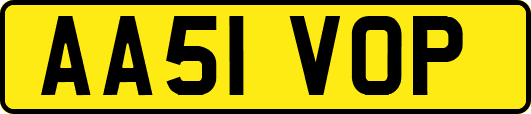 AA51 VOP